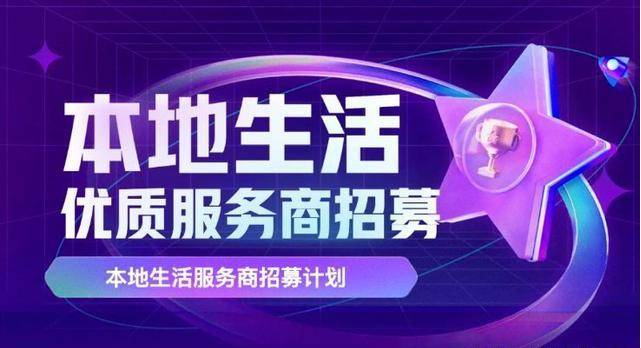 本地生活
优质服务商招募

本地生活服务商招募计划